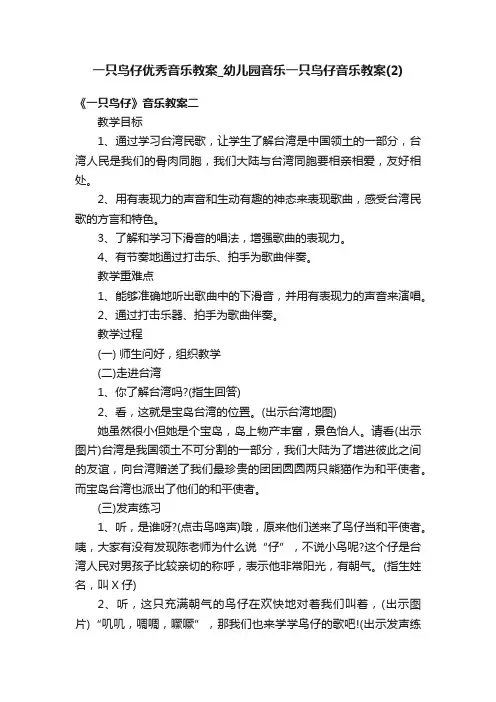 一只鸟仔优秀音乐教案_幼儿园音乐一只鸟仔音乐教案(2)

《一只鸟仔》音乐教案二

教学目标

1、通过学习台湾民歌，让学生了解台湾是中国领土的一部分，台湾人民是我们的骨肉同胞，我们大陆与台湾同胞要相亲相爱，友好相处。

2、用有表现力的声音和生动有趣的神态来表现歌曲，感受台湾民歌的方言和特色。

3、了解和学习下滑音的唱法，增强歌曲的表现力。

4、有节奏地通过打击乐、拍手为歌曲伴奏。

教学重难点

1、能够准确地听出歌曲中的下滑音，并用有表现力的声音来演唱。

2、通过打击乐器、拍手为歌曲伴奏。

教学过程

(一) 师生问好，组织教学

(二)走进台湾

1、你了解台湾吗?(指生回答)

2、看，这就是宝岛台湾的位置。(出示台湾地图)

她虽然很小但她是个宝岛，岛上物产丰富，景色怡人。请看(出示图片)台湾是我国领土不可分割的一部分，我们大陆为了增进彼此之间的友谊，向台湾赠送了我们最珍贵的团团圆圆两只熊猫作为和平使者。而宝岛台湾也派出了他们的和平使者。

(三)发声练习

1、听，是谁呀?(点击鸟鸣声)哦，原来他们送来了鸟仔当和平使者。咦，大家有没有发现陈老师为什么说“仔”，不说小鸟呢?这个仔是台湾人民对男孩子比较亲切的称呼，表示他非常阳光，有朝气。(指生姓名，叫X仔)

2、听，这只充满朝气的鸟仔在欢快地对着我们叫着，(出示图片)“叽叽，啁啁，啾啾”，那我们也来学学鸟仔的歌吧!(出示发声练